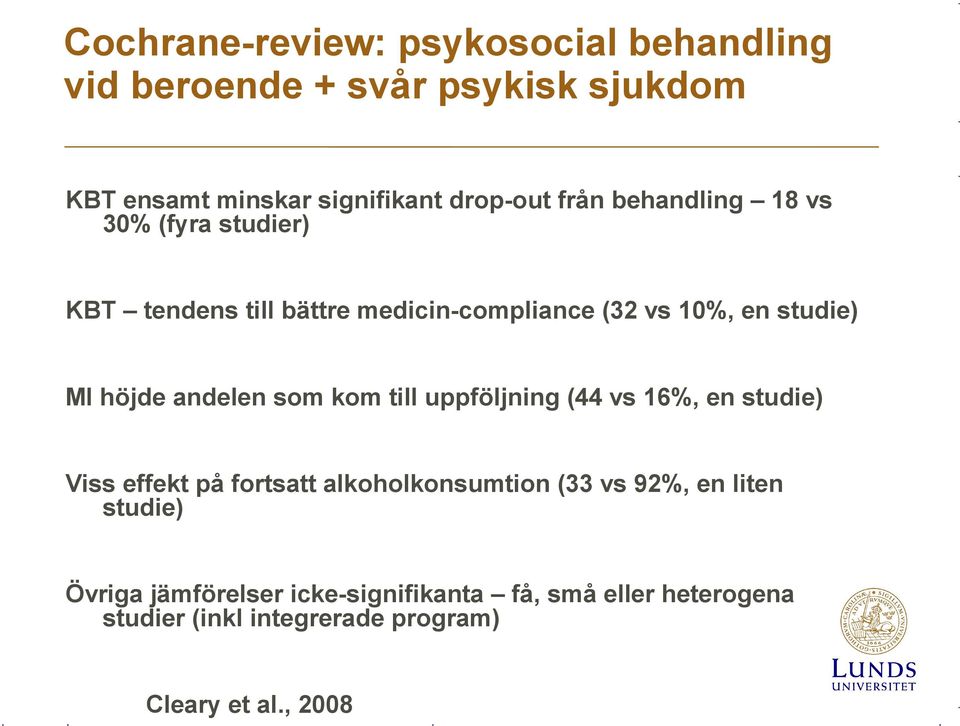 Cochrane-review: psykosocial behandling vid beroende + svår psykisk sjukdom

KBT ensamt minskar signifikant drop-out från behandling – 18 vs 30% (fyra studier)

KBT – tendens till bättre medicin-compliance (32 vs 10%, en studie)

MI höjde andelen som kom till uppföljning (44 vs 16%, en studie)

Viss effekt på fortsatt alkoholkonsumtion (33 vs 92%, en liten studie)

Övriga jämförelser icke-signifikanta – få, små eller heterogena studier (inkl integrerade program)

Cleary et al., 2008

LUNDS UNIVERSITET